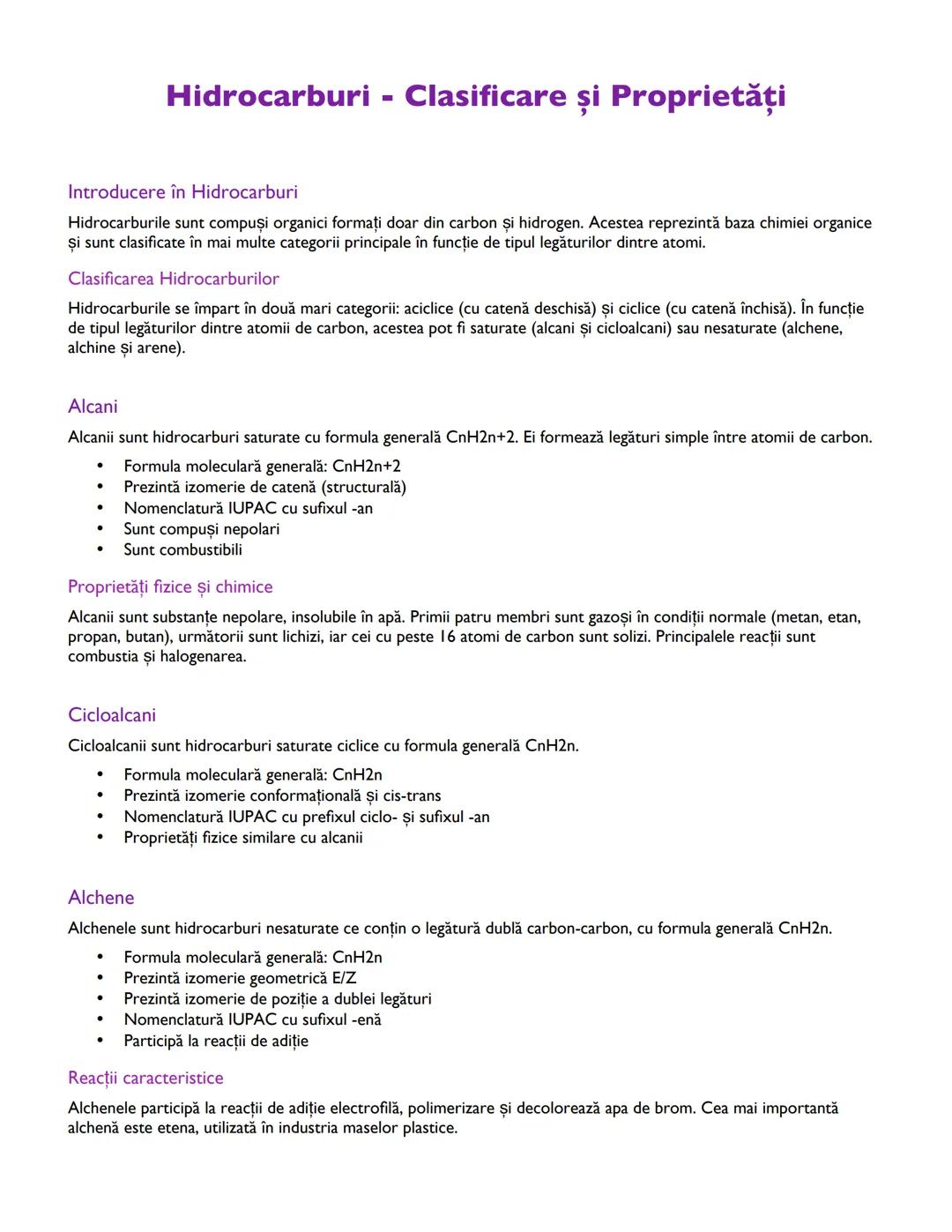 Hidrocarburi - Clasificare și Proprietăți

Introducere în Hidrocarburi

Hidrocarburile sunt compuși organici formați doar din carbon și hidrogen. Acestea reprezintă baza chimiei organice și sunt clasificate în mai multe categorii principale în funcție de tipul legăturilor dintre atomi.

Clasificarea Hidrocarburilor

Hidrocarburile se împart în două mari categorii: aciclice (cu catenă deschisă) și ciclice (cu catenă închisă). În funcție de tipul legăturilor dintre atomii de carbon, acestea pot fi saturate (alcani și cicloalcani) sau nesaturate (alchene, alchine și arene).

Alcani

Alcanii sunt hidrocarburi saturate cu formula generală CnH2n+2. Ei formează legături simple între atomii de carbon.

• Formula moleculară generală: CnH2n+2
• Prezintă izomerie de catenă (structurală)
• Nomenclatură IUPAC cu sufixul -an
• Sunt compuși nepolari
• Sunt combustibili

Proprietăți fizice și chimice

Alcanii sunt substanțe nepolare, insolubile în apă. Primii patru membri sunt gazoși în condiții normale (metan, etan, propan, butan), următorii sunt lichizi, iar cei cu peste 16 atomi de carbon sunt solizi. Principalele reacții sunt combustia și halogenarea.

Cicloalcani

Cicloalcanii sunt hidrocarburi saturate ciclice cu formula generală CnH2n.

• Formula moleculară generală: CnH2n
• Prezintă izomerie conformațională și cis-trans
• Nomenclatură IUPAC cu prefixul ciclo- și sufixul -an
• Proprietăți fizice similare cu alcanii

Alchene

Alchenele sunt hidrocarburi nesaturate ce conțin o legătură dublă carbon-carbon, cu formula generală CnH2n.

• Formula moleculară generală: CnH2n
• Prezintă izomerie geometrică E/Z
• Prezintă izomerie de poziție a dublei legături
• Nomenclatură IUPAC cu sufixul -enă
• Participă la reacții de adiție

Reacții caracteristice

Alchenele participă la reacții de adiție electrofilă, polimerizare și decolorează apa de brom. Cea mai importantă alchenă este etena, utilizată în industria maselor plastice.